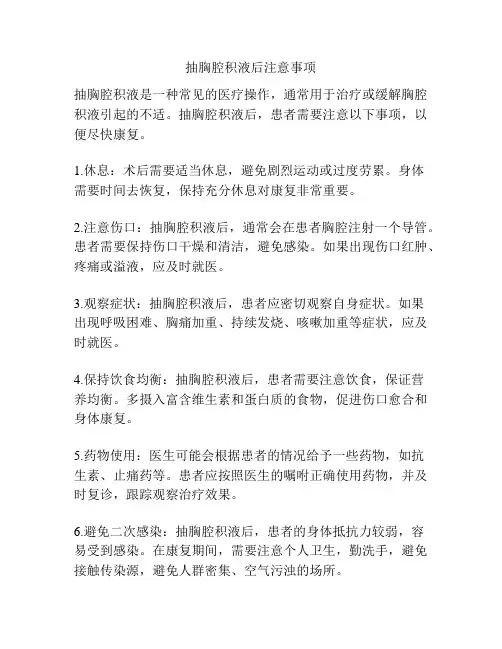 抽胸腔积液后注意事项

抽胸腔积液是一种常见的医疗操作，通常用于治疗或缓解胸腔积液引起的不适。抽胸腔积液后，患者需要注意以下事项，以便尽快康复。

1.休息：术后需要适当休息，避免剧烈运动或过度劳累。身体需要时间去恢复，保持充分休息对康复非常重要。

2.注意伤口：抽胸腔积液后，通常会在患者胸腔注射一个导管。患者需要保持伤口干燥和清洁，避免感染。如果出现伤口红肿、疼痛或溢液，应及时就医。

3.观察症状：抽胸腔积液后，患者应密切观察自身症状。如果出现呼吸困难、胸痛加重、持续发烧、咳嗽加重等症状，应及时就医。

4.保持饮食均衡：抽胸腔积液后，患者需要注意饮食，保证营养均衡。多摄入富含维生素和蛋白质的食物，促进伤口愈合和身体康复。

5.药物使用：医生可能会根据患者的情况给予一些药物，如抗生素、止痛药等。患者应按照医生的嘱咐正确使用药物，并及时复诊，跟踪观察治疗效果。

6.避免二次感染：抽胸腔积液后，患者的身体抵抗力较弱，容易受到感染。在康复期间，需要注意个人卫生，勤洗手，避免接触传染源，避免人群密集、空气污浊的场所。